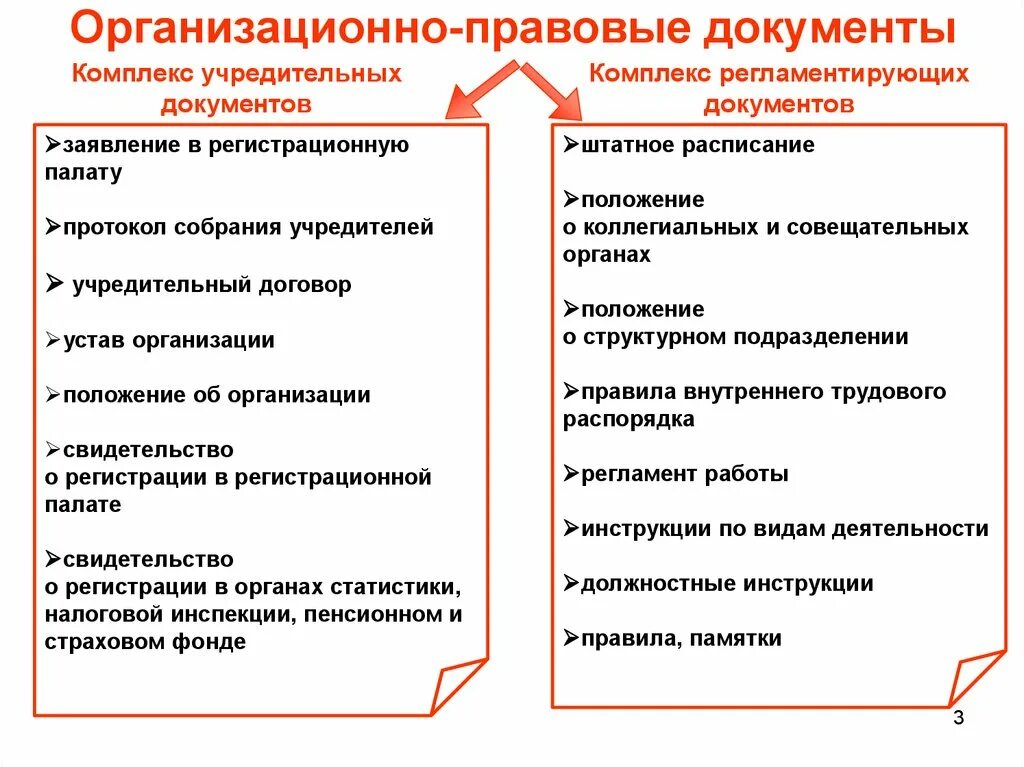 Организационно-правовые документы

Комплекс учредительных документов

➢заявление в регистрационную палату

➢протокол собрания учредителей

➢ учредительный договор

➢устав организации

➢положение об организации

➢свидетельство о регистрации в регистрационной палате

➢свидетельство о регистрации в органах статистики, налоговой инспекции, пенсионном и страховом фонде

Комплекс регламентирующих документов

➢штатное расписание

➢положение о коллегиальных и совещательных органах

➢положение о структурном подразделении

➢правила внутреннего трудового распорядка

➢регламент работы

➢инструкции по видам деятельности

➢должностные инструкции

➢правила, памятки

3